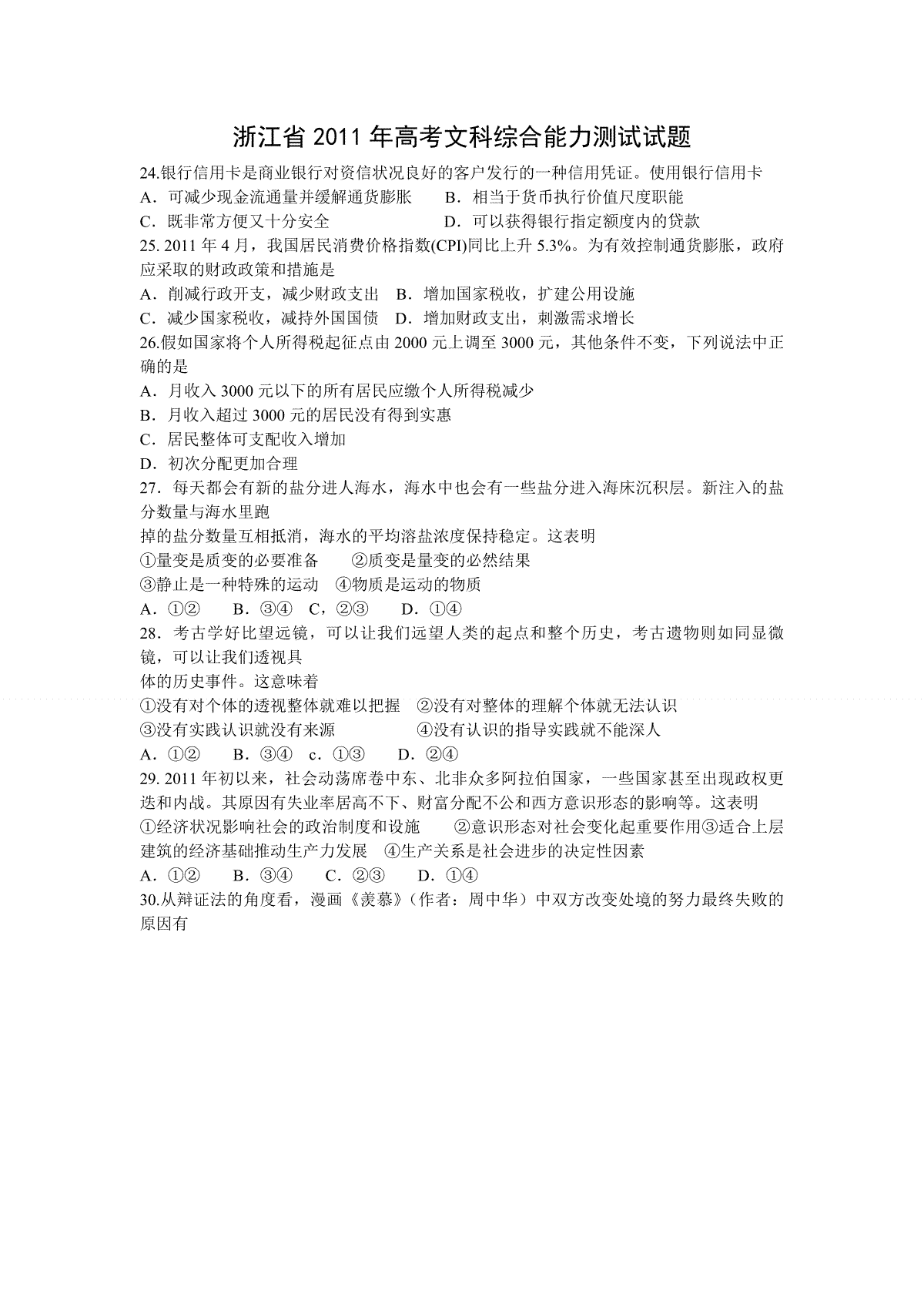 浙江省 2011 年高考文科综合能力测试试题

24.银行信用卡是商业银行对资信状况良好的客户发行的一种信用凭证。使用银行信用卡

A．可减少现金流通量并缓解通货膨胀　　B．相当于货币执行价值尺度职能

C．既非常方便又十分安全　　D．可以获得银行指定额度内的贷款

25. 2011 年 4 月，我国居民消费价格指数(CPI)同比上升 5.3%。为有效控制通货膨胀，政府应采取的财政政策和措施是

A．削减行政开支，减少财政支出　B．增加国家税收，扩建公用设施

C．减少国家税收，减持外国国债　D．增加财政支出，刺激需求增长

26.假如国家将个人所得税起征点由 2000 元上调至 3000 元，其他条件不变，下列说法中正确的是

A．月收入 3000 元以下的所有居民应缴个人所得税减少

B．月收入超过 3000 元的居民没有得到实惠

C．居民整体可支配收入增加

D．初次分配更加合理

27．每天都会有新的盐分进人海水，海水中也会有一些盐分进入海床沉积层。新注入的盐分数量与海水里跑

掉的盐分数量互相抵消，海水的平均溶盐浓度保持稳定。这表明

①量变是质变的必要准备　　②质变是量变的必然结果

③静止是一种特殊的运动　④物质是运动的物质

A．①②　　B．③④　C，②③　　D．①④

28．考古学好比望远镜，可以让我们远望人类的起点和整个历史，考古遗物则如同显微镜，可以让我们透视具

体的历史事件。这意味着

①没有对个体的透视整体就难以把握　②没有对整体的理解个体就无法认识

③没有实践认识就没有来源　　　　④没有认识的指导实践就不能深人

A．①②　　B．③④　c．①③　　D．②④

29. 2011 年初以来，社会动荡席卷中东、北非众多阿拉伯国家，一些国家甚至出现政权更迭和内战。其原因有失业率居高不下、财富分配不公和西方意识形态的影响等。这表明

①经济状况影响社会的政治制度和设施　　②意识形态对社会变化起重要作用③适合上层建筑的经济基础推动生产力发展　④生产关系是社会进步的决定性因素

A．①②　　B．③④　　C．②③　　D．①④

30.从辩证法的角度看，漫画《羡慕》（作者：周中华）中双方改变处境的努力最终失败的原因有